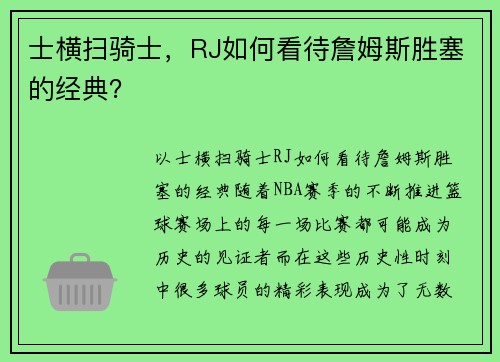 士横扫骑士，RJ如何看待詹姆斯胜塞的经典？

以士横扫骑士RJ如何看待詹姆斯胜塞的经典随着NBA赛季的不断推进篮球赛场上的每一场比赛都可能成为历史的见证者而在这些历史性时刻中很多球员的精彩表现成为了无数